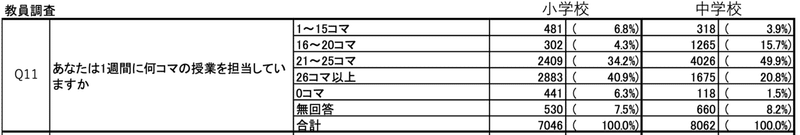 教員調査

| | | | 小学校 | | 中学校 | |
|---|---|---|---|---|---|---|
| Q11 | あなたは1週間に何コマの授業を担当していますか | 1～15コマ | 481 | ( 6.8%) | 318 | ( 3.9%) |
| | | 16～20コマ | 302 | ( 4.3%) | 1265 | ( 15.7%) |
| | | 21～25コマ | 2409 | ( 34.2%) | 4026 | ( 49.9%) |
| | | 26コマ以上 | 2883 | ( 40.9%) | 1675 | ( 20.8%) |
| | | 0コマ | 441 | ( 6.3%) | 118 | ( 1.5%) |
| | | 無回答 | 530 | ( 7.5%) | 660 | ( 8.2%) |
| | | 合計 | 7046 | ( 100.0%) | 8062 | ( 100.0%) |